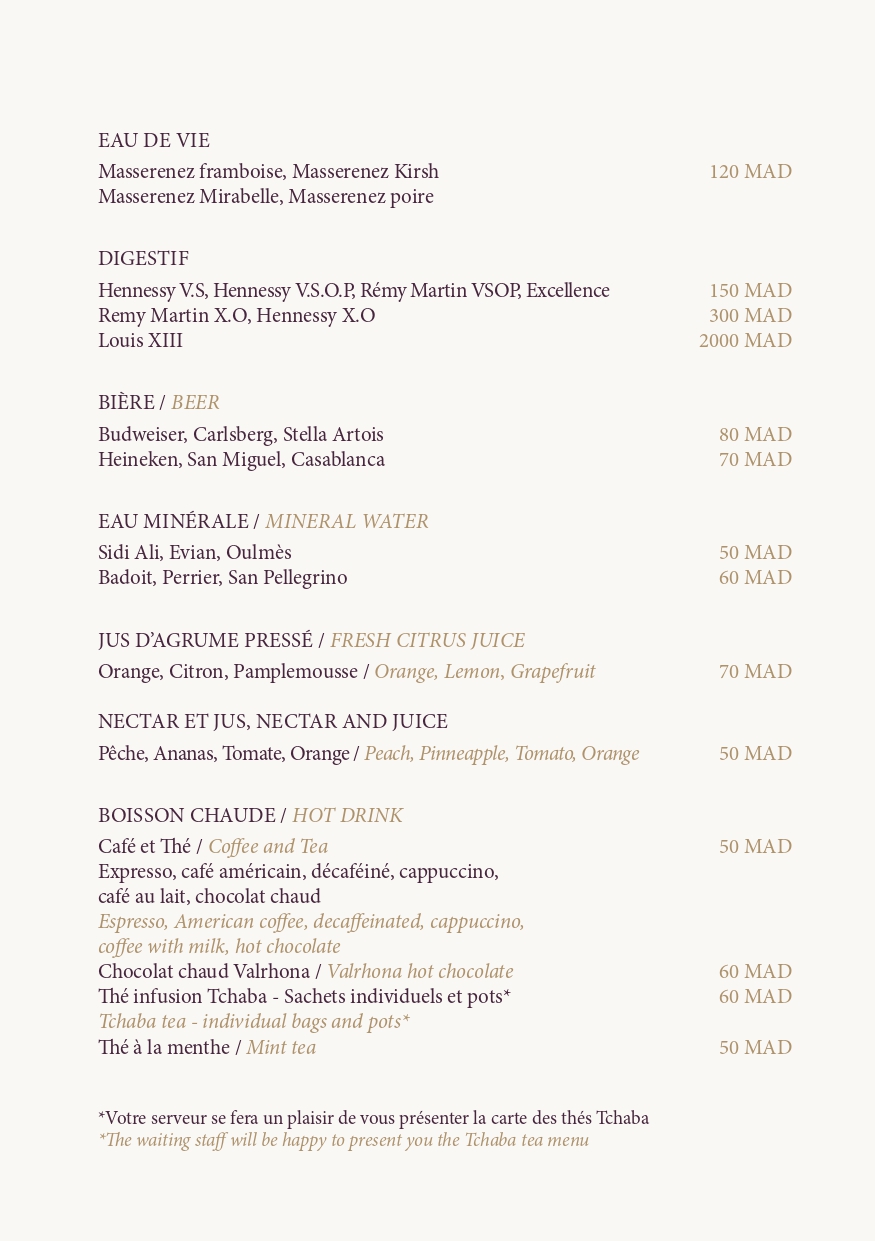 EAU DE VIE
Masserenez framboise, Masserenez Kirsh 120 MAD
Masserenez Mirabelle, Masserenez poire

DIGESTIF
Hennessy V.S, Hennessy V.S.O.P, Rémy Martin VSOP, Excellence 150 MAD
Remy Martin X.O, Hennessy X.O 300 MAD
Louis XIII 2000 MAD

BIÈRE / BEER
Budweiser, Carlsberg, Stella Artois 80 MAD
Heineken, San Miguel, Casablanca 70 MAD

EAU MINÉRALE / MINERAL WATER
Sidi Ali, Evian, Oulmès 50 MAD
Badoit, Perrier, San Pellegrino 60 MAD

JUS D'AGRUME PRESSÉ / FRESH CITRUS JUICE
Orange, Citron, Pamplemousse / Orange, Lemon, Grapefruit 70 MAD

NECTAR ET JUS, NECTAR AND JUICE
Pêche, Ananas, Tomate, Orange / Peach, Pinneapple, Tomato, Orange 50 MAD

BOISSON CHAUDE / HOT DRINK
Café et Thé / Coffee and Tea 50 MAD
Expresso, café américain, décaféiné, cappuccino, café au lait, chocolat chaud
Espresso, American coffee, decaffeinated, cappuccino, coffee with milk, hot chocolate
Chocolat chaud Valrhona / Valrhona hot chocolate 60 MAD
Thé infusion Tchaba - Sachets individuels et pots* 60 MAD
Tchaba tea - individual bags and pots*
Thé à la menthe / Mint tea 50 MAD

*Votre serveur se fera un plaisir de vous présenter la carte des thés Tchaba
*The waiting staff will be happy to present you the Tchaba tea menu